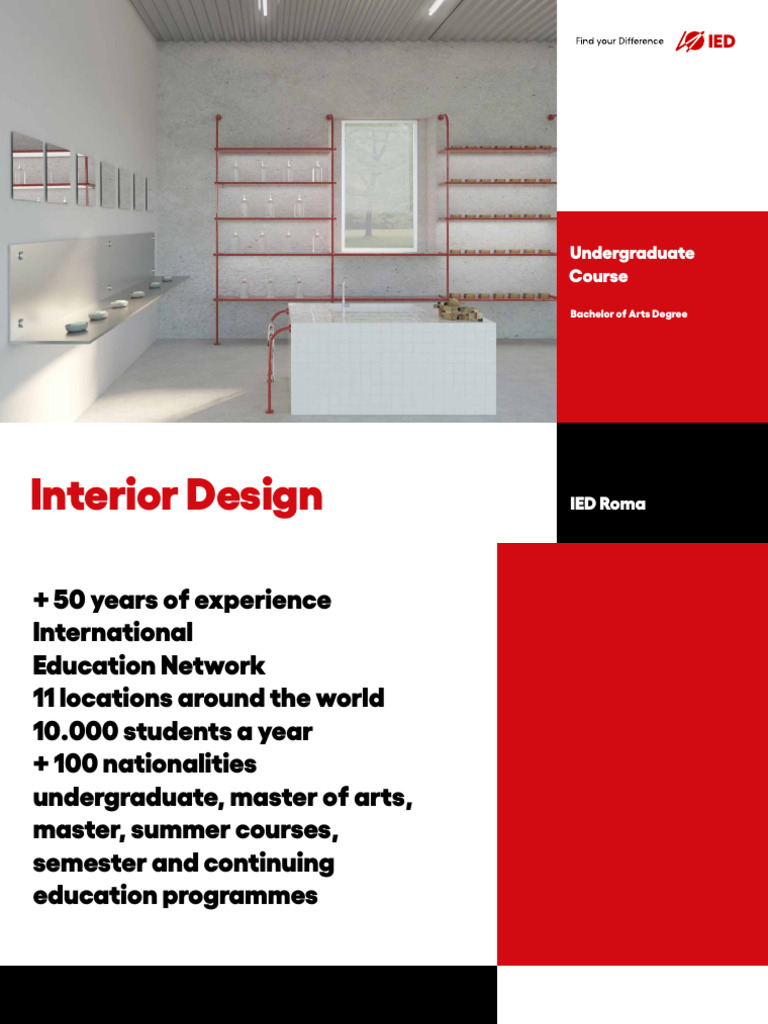 Find your Difference IED

Undergraduate Course

Bachelor of Arts Degree

Interior Design

IED Roma

+ 50 years of experience
International
Education Network
11 locations around the world
10.000 students a year
+ 100 nationalities
undergraduate, master of arts, master, summer courses, semester and continuing education programmes